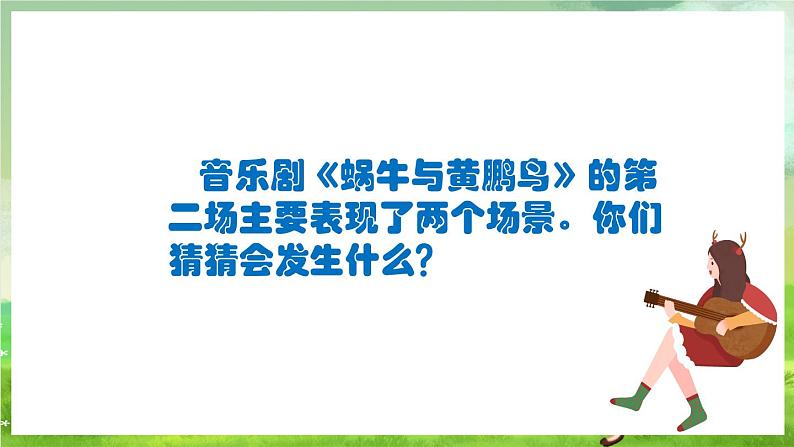 音乐剧《蜗牛与黄鹂鸟》的第二场主要表现了两个场景。你们猜猜会发生什么？